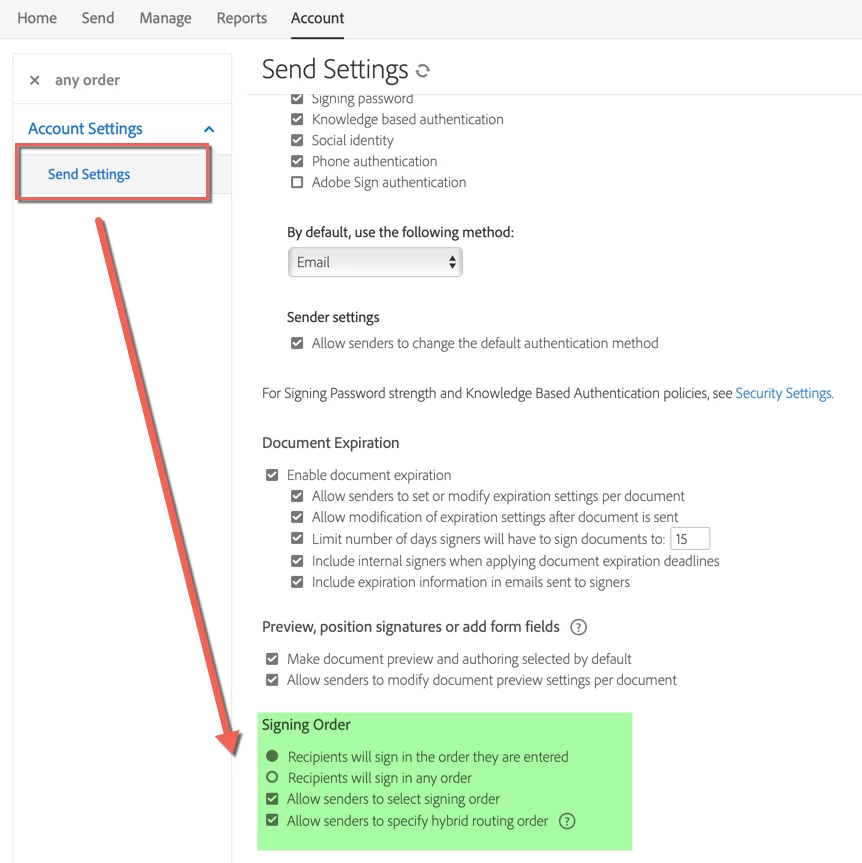 Home Send Manage Reports Account

× any order

Account Settings

Send Settings

Send Settings

Signing password
Knowledge based authentication
Social identity
Phone authentication
Adobe Sign authentication

By default, use the following method:

Email

Sender settings

Allow senders to change the default authentication method

For Signing Password strength and Knowledge Based Authentication policies, see Security Settings.

Document Expiration

Enable document expiration
Allow senders to set or modify expiration settings per document
Allow modification of expiration settings after document is sent
Limit number of days signers will have to sign documents to: 15
Include internal signers when applying document expiration deadlines
Include expiration information in emails sent to signers

Preview, position signatures or add form fields ?

Make document preview and authoring selected by default
Allow senders to modify document preview settings per document

Signing Order

Recipients will sign in the order they are entered
Recipients will sign in any order
Allow senders to select signing order
Allow senders to specify hybrid routing order ?